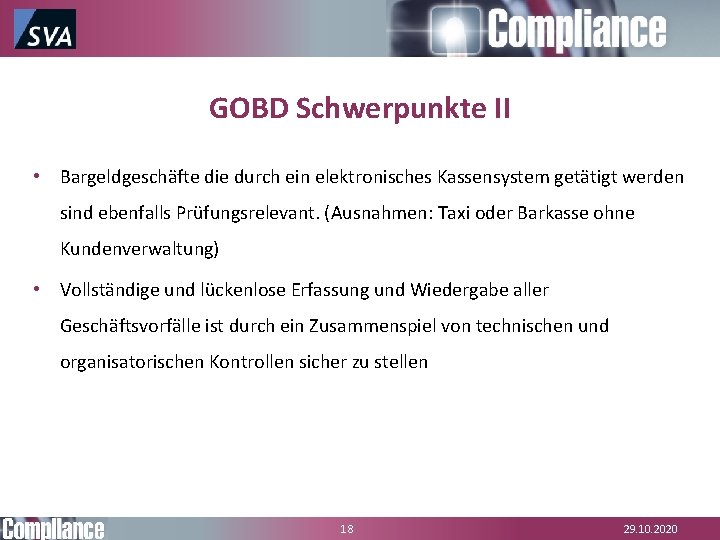 SVA

Compliance

GOBD Schwerpunkte II

• Bargeldgeschäfte die durch ein elektronisches Kassensystem getätigt werden sind ebenfalls Prüfungsrelevant. (Ausnahmen: Taxi oder Barkasse ohne Kundenverwaltung)

• Vollständige und lückenlose Erfassung und Wiedergabe aller Geschäftsvorfälle ist durch ein Zusammenspiel von technischen und organisatorischen Kontrollen sicher zu stellen

Compliance

18

29.10.2020